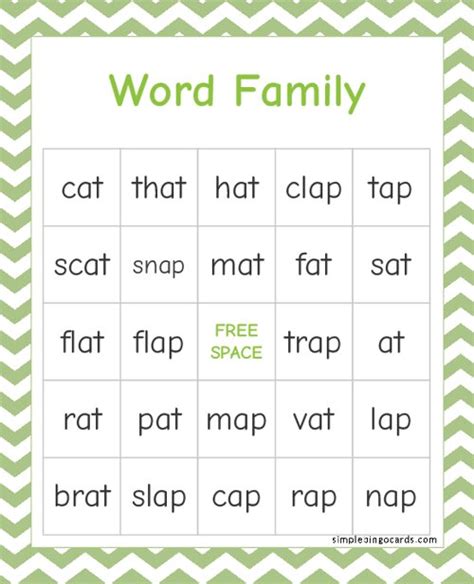 Word Family

| cat | that | hat | clap | tap |
|---|---|---|---|---|
| scat | snap | mat | fat | sat |
| flat | flap | FREE SPACE | trap | at |
| rat | pat | map | vat | lap |
| brat | slap | cap | rap | nap |

simplebingocards.com